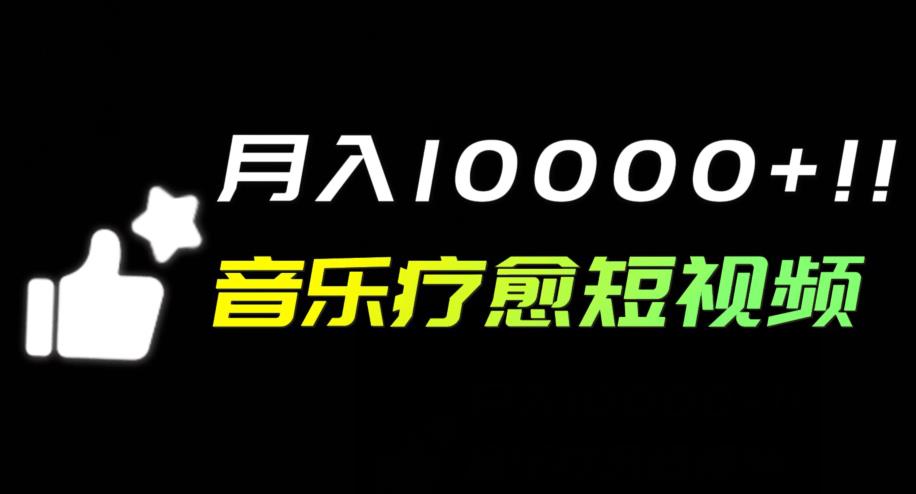 月入10000+!!
音乐疗愈短视频